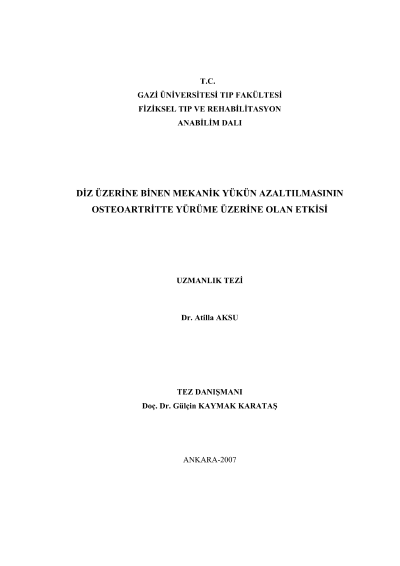 T.C.
GAZİ ÜNİVERSİTESİ TIP FAKÜLTESİ
FİZİKSEL TIP VE REHABİLİTASYON
ANABİLİM DALI

DİZ ÜZERİNE BİNEN MEKANİK YÜKÜN AZALTILMASININ OSTEOARTRİTTE YÜRÜME ÜZERİNE OLAN ETKİSİ

UZMANLIK TEZİ

Dr. Atilla AKSU

TEZ DANIŞMANI
Doç. Dr. Gülçin KAYMAK KARATAŞ

ANKARA-2007